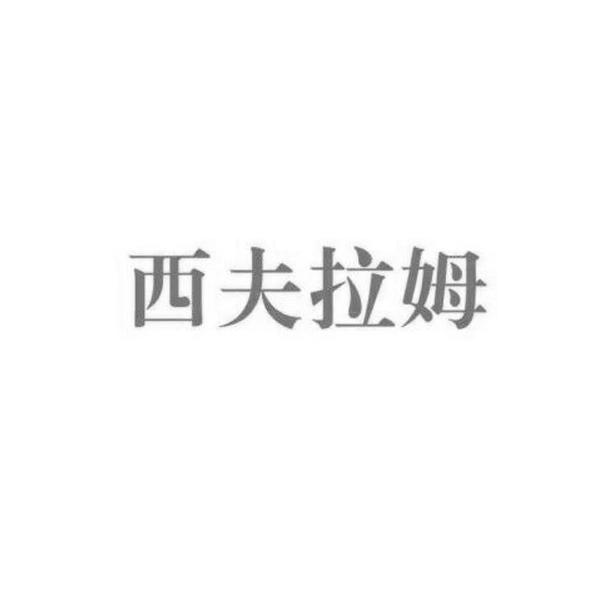 西夫拉姆